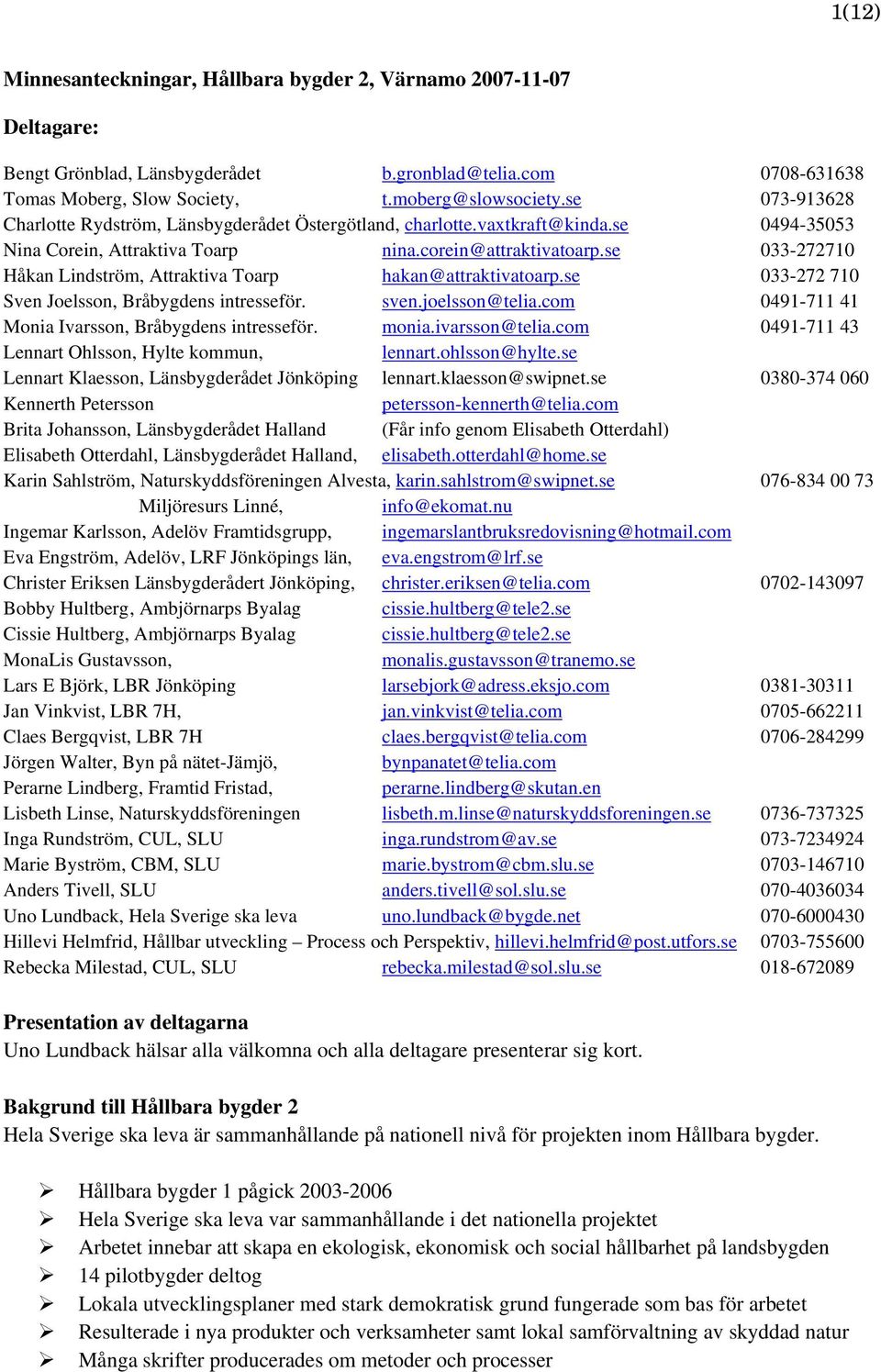 1(12)

Minnesanteckningar, Hållbara bygder 2, Värnamo 2007-11-07

Deltagare:

Bengt Grönblad, Länsbygderådet b.gronblad@telia.com 0708-631638
Tomas Moberg, Slow Society, t.moberg@slowsociety.se 073-913628
Charlotte Rydström, Länsbygderådet Östergötland, charlotte.vaxtkraft@kinda.se 0494-35053
Nina Corein, Attraktiva Toarp nina.corein@attraktivatoarp.se 033-272710
Håkan Lindström, Attraktiva Toarp hakan@attraktivatoarp.se 033-272 710
Sven Joelsson, Bråbygdens intresseför. sven.joelsson@telia.com 0491-711 41
Monia Ivarsson, Bråbygdens intresseför. monia.ivarsson@telia.com 0491-711 43
Lennart Ohlsson, Hylte kommun, lennart.ohlsson@hylte.se
Lennart Klaesson, Länsbygderådet Jönköping lennart.klaesson@swipnet.se 0380-374 060
Kennerth Petersson petersson-kennerth@telia.com
Brita Johansson, Länsbygderådet Halland (Får info genom Elisabeth Otterdahl)
Elisabeth Otterdahl, Länsbygderådet Halland, elisabeth.otterdahl@home.se
Karin Sahlström, Naturskyddsföreningen Alvesta, karin.sahlstrom@swipnet.se 076-834 00 73
Miljöresurs Linné, info@ekomat.nu
Ingemar Karlsson, Adelöv Framtidsgrupp, ingemarslantbruksredovisning@hotmail.com
Eva Engström, Adelöv, LRF Jönköpings län, eva.engstrom@lrf.se
Christer Eriksen Länsbygderådert Jönköping, christer.eriksen@telia.com 0702-143097
Bobby Hultberg, Ambjörnarps Byalag cissie.hultberg@tele2.se
Cissie Hultberg, Ambjörnarps Byalag cissie.hultberg@tele2.se
MonaLis Gustavsson, monalis.gustavsson@tranemo.se
Lars E Björk, LBR Jönköping larsebjork@adress.eksjo.com 0381-30311
Jan Vinkvist, LBR 7H, jan.vinkvist@telia.com 0705-662211
Claes Bergqvist, LBR 7H claes.bergqvist@telia.com 0706-284299
Jörgen Walter, Byn på nätet-Jämjö, bynpanatet@telia.com
Perarne Lindberg, Framtid Fristad, perarne.lindberg@skutan.en
Lisbeth Linse, Naturskyddsföreningen lisbeth.m.linse@naturskyddsforeningen.se 0736-737325
Inga Rundström, CUL, SLU inga.rundstrom@av.se 073-7234924
Marie Byström, CBM, SLU marie.bystrom@cbm.slu.se 0703-146710
Anders Tivell, SLU anders.tivell@sol.slu.se 070-4036034
Uno Lundback, Hela Sverige ska leva uno.lundback@bygde.net 070-6000430
Hillevi Helmfrid, Hållbar utveckling – Process och Perspektiv, hillevi.helmfrid@post.utfors.se 0703-755600
Rebecka Milestad, CUL, SLU rebecka.milestad@sol.slu.se 018-672089

Presentation av deltagarna
Uno Lundback hälsar alla välkomna och alla deltagare presenterar sig kort.

Bakgrund till Hållbara bygder 2
Hela Sverige ska leva är sammanhållande på nationell nivå för projekten inom Hållbara bygder.

➢ Hållbara bygder 1 pågick 2003-2006
➢ Hela Sverige ska leva var sammanhållande i det nationella projektet
➢ Arbetet innebar att skapa en ekologisk, ekonomisk och social hållbarhet på landsbygden
➢ 14 pilotbygder deltog
➢ Lokala utvecklingsplaner med stark demokratisk grund fungerade som bas för arbetet
➢ Resulterade i nya produkter och verksamheter samt lokal samförvaltning av skyddad natur
➢ Många skrifter producerades om metoder och processer